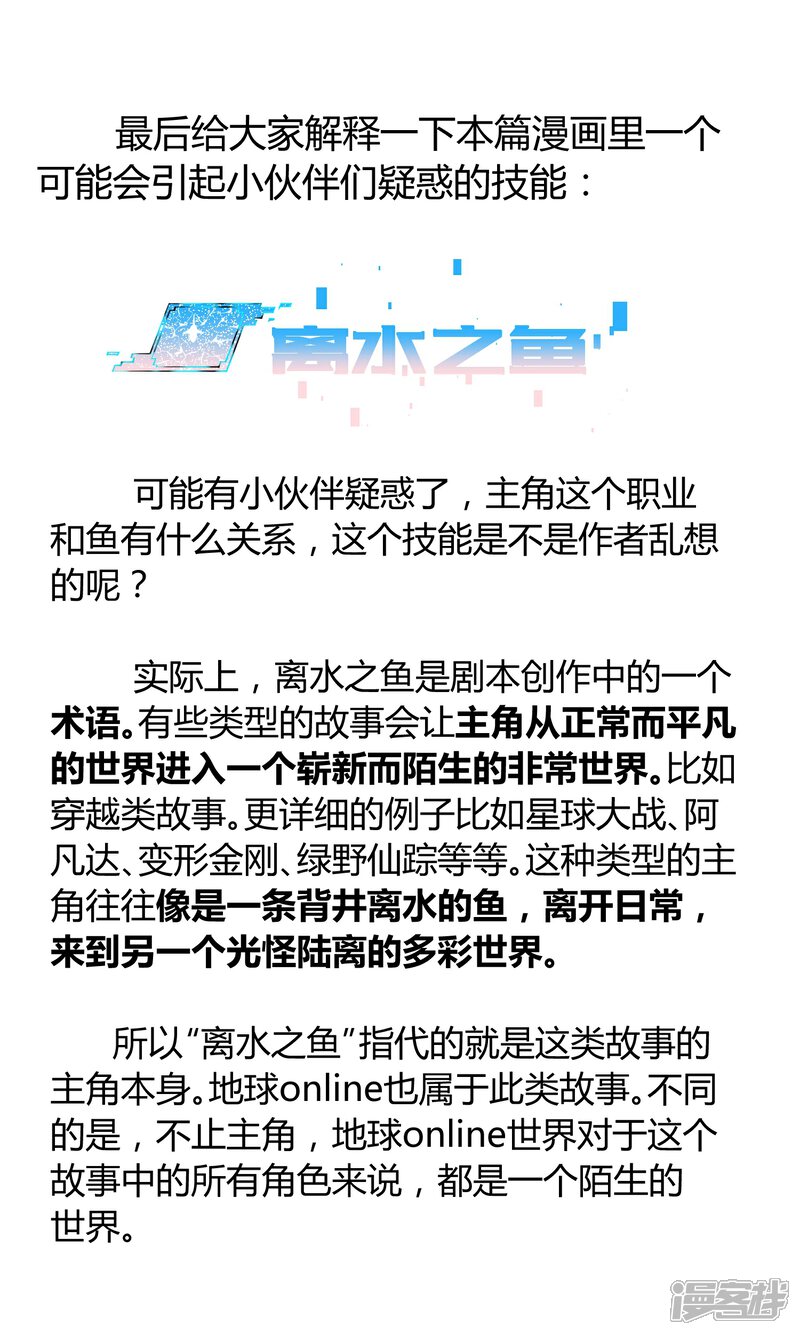 最后给大家解释一下本篇漫画里一个可能会引起小伙伴们疑惑的技能：

离水之鱼

可能有小伙伴疑惑了，主角这个职业和鱼有什么关系，这个技能是不是作者乱想的呢？

实际上，离水之鱼是剧本创作中的一个术语。有些类型的故事会让主角从正常而平凡的世界进入一个崭新而陌生的非常世界。比如穿越类故事。更详细的例子比如星球大战、阿凡达、变形金刚、绿野仙踪等等。这种类型的主角往往像是一条背井离水的鱼，离开日常，来到另一个光怪陆离的多彩世界。

所以“离水之鱼”指代的就是这类故事的主角本身。地球online也属于此类故事。不同的是，不止主角，地球online世界对于这个故事中的所有角色来说，都是一个陌生的世界。

漫客栈